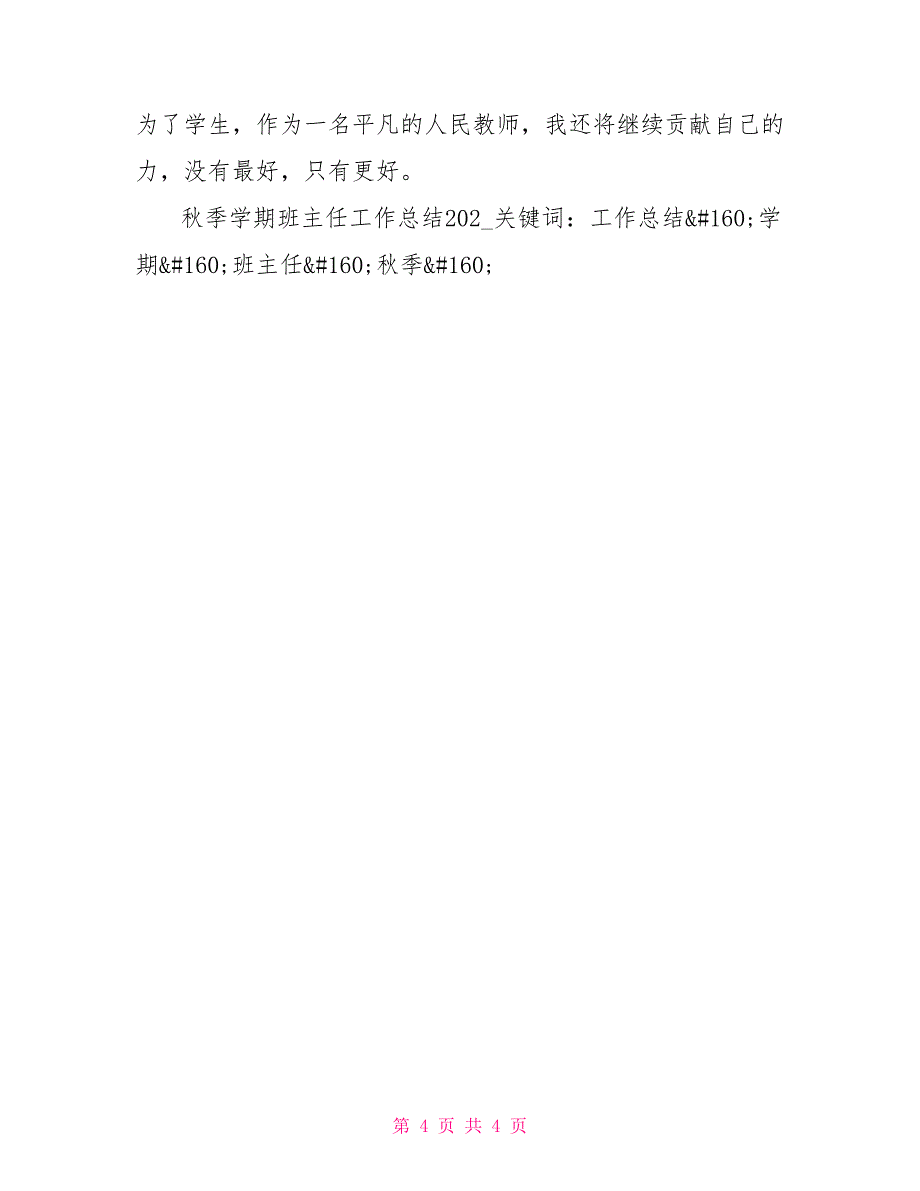 为了学生，作为一名平凡的人民教师，我还将继续贡献自己的力，没有最好，只有更好。

秋季学期班主任工作总结202_关键词：工作总结&#160;学期&#160;班主任&#160;秋季&#160;

第 4 页 共 4 页